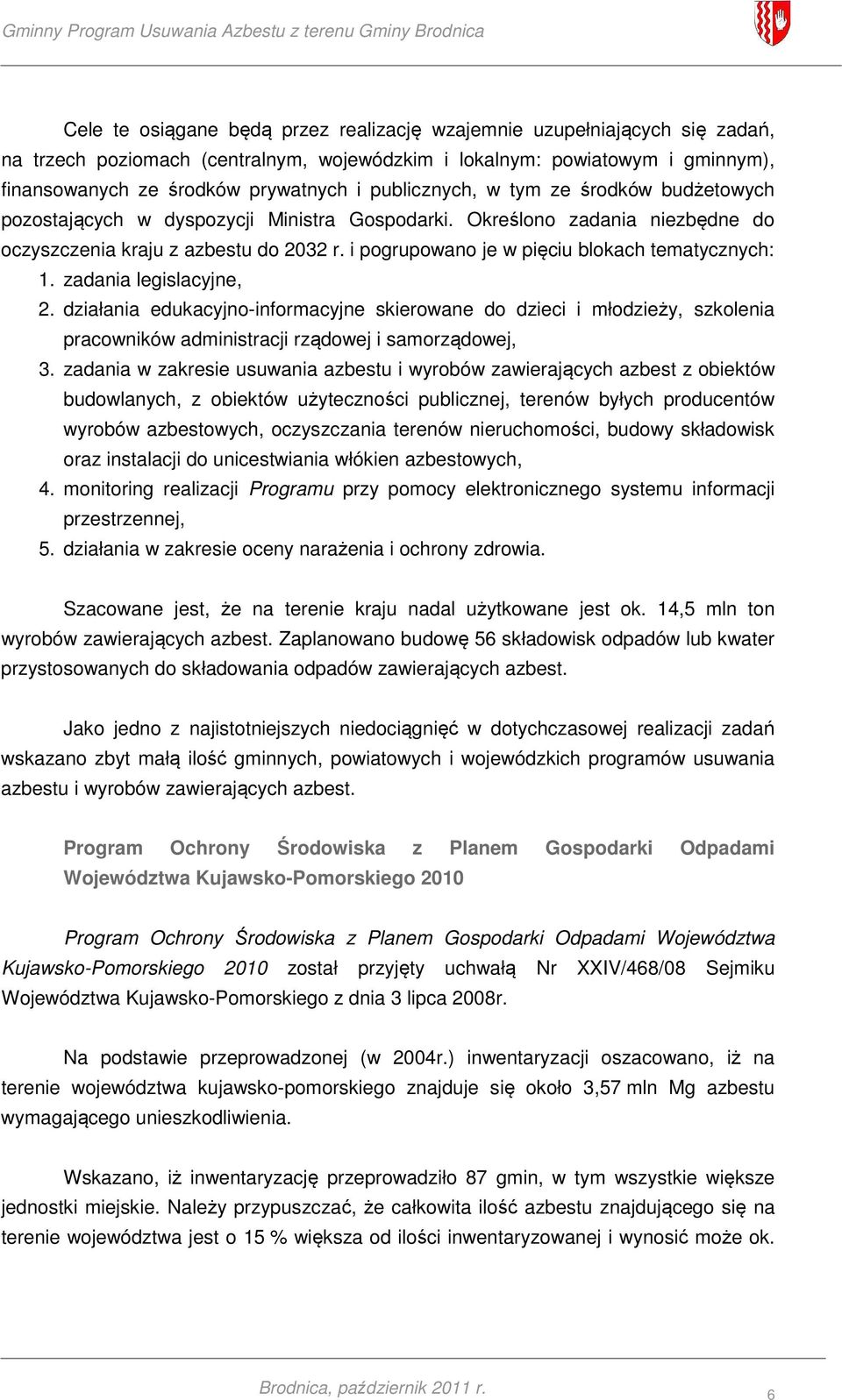 Gminny Program Usuwania Azbestu z terenu Gminy Brodnica

Cele te osiągane będą przez realizację wzajemnie uzupełniających się zadań, na trzech poziomach (centralnym, wojewódzkim i lokalnym: powiatowym i gminnym), finansowanych ze środków prywatnych i publicznych, w tym ze środków budżetowych pozostających w dyspozycji Ministra Gospodarki. Określono zadania niezbędne do oczyszczenia kraju z azbestu do 2032 r. i pogrupowano je w pięciu blokach tematycznych:
1. zadania legislacyjne,
2. działania edukacyjno-informacyjne skierowane do dzieci i młodzieży, szkolenia pracowników administracji rządowej i samorządowej,
3. zadania w zakresie usuwania azbestu i wyrobów zawierających azbest z obiektów budowlanych, z obiektów użyteczności publicznej, terenów byłych producentów wyrobów azbestowych, oczyszczania terenów nieruchomości, budowy składowisk oraz instalacji do unicestwiania włókien azbestowych,
4. monitoring realizacji Programu przy pomocy elektronicznego systemu informacji przestrzennej,
5. działania w zakresie oceny narażenia i ochrony zdrowia.

Szacowane jest, że na terenie kraju nadal użytkowane jest ok. 14,5 mln ton wyrobów zawierających azbest. Zaplanowano budowę 56 składowisk odpadów lub kwater przystosowanych do składowania odpadów zawierających azbest.

Jako jedno z najistotniejszych niedociągnięć w dotychczasowej realizacji zadań wskazano zbyt małą ilość gminnych, powiatowych i wojewódzkich programów usuwania azbestu i wyrobów zawierających azbest.

Program Ochrony Środowiska z Planem Gospodarki Odpadami Województwa Kujawsko-Pomorskiego 2010

Program Ochrony Środowiska z Planem Gospodarki Odpadami Województwa Kujawsko-Pomorskiego 2010 został przyjęty uchwałą Nr XXIV/468/08 Sejmiku Województwa Kujawsko-Pomorskiego z dnia 3 lipca 2008r.

Na podstawie przeprowadzonej (w 2004r.) inwentaryzacji oszacowano, iż na terenie województwa kujawsko-pomorskiego znajduje się około 3,57 mln Mg azbestu wymagającego unieszkodliwienia.

Wskazano, iż inwentaryzację przeprowadziło 87 gmin, w tym wszystkie większe jednostki miejskie. Należy przypuszczać, że całkowita ilość azbestu znajdującego się na terenie województwa jest o 15 % większa od ilości inwentaryzowanej i wynosić może ok.

Brodnica, październik 2011 r.
6